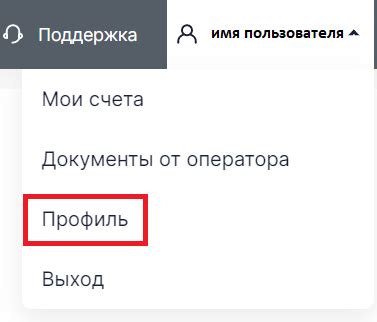 Поддержка

имя пользователя

Мои счета

Документы от оператора

Профиль

Выход